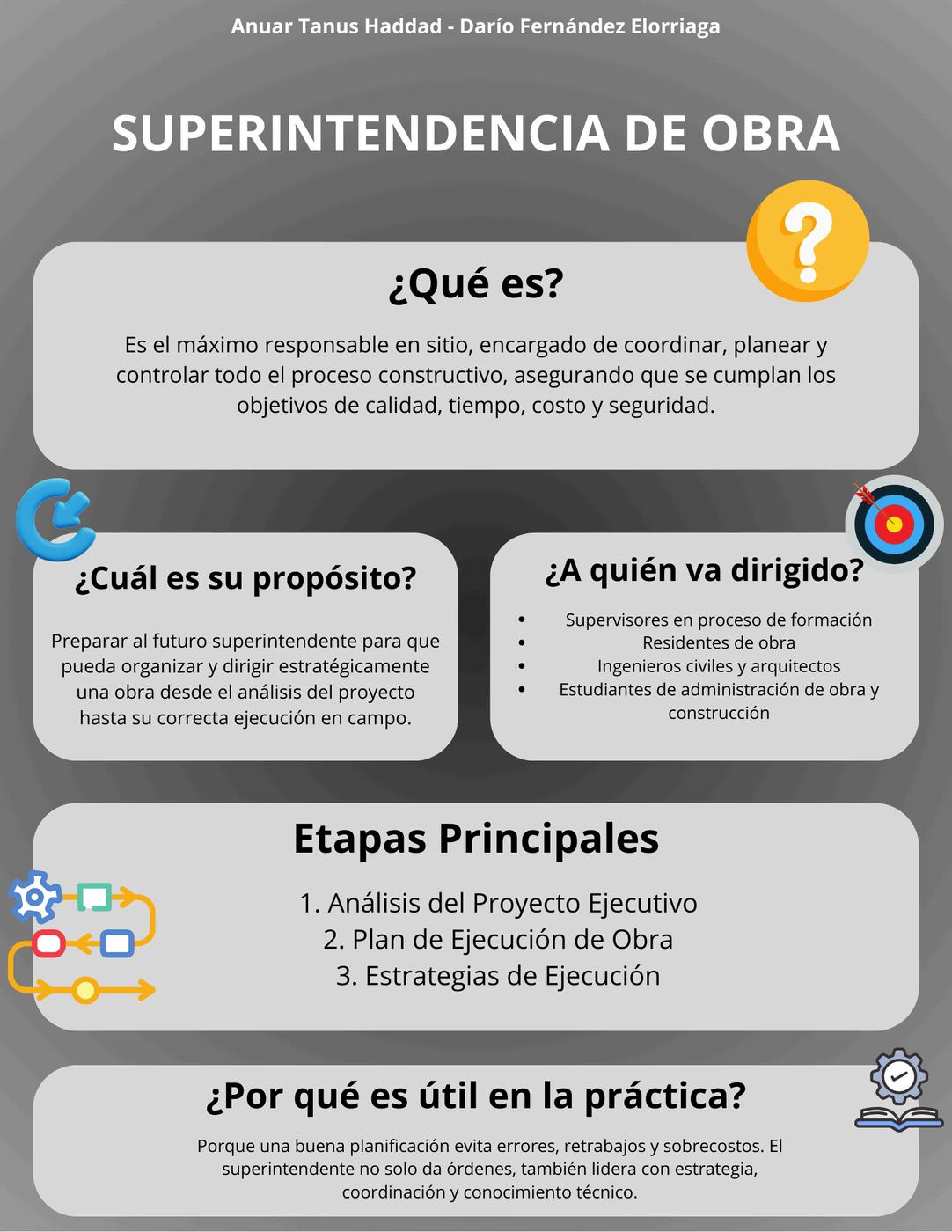 Anuar Tanus Haddad - Darío Fernández Elorriaga

SUPERINTENDENCIA DE OBRA

¿Qué es?

Es el máximo responsable en sitio, encargado de coordinar, planear y controlar todo el proceso constructivo, asegurando que se cumplan los objetivos de calidad, tiempo, costo y seguridad.

¿Cuál es su propósito?

Preparar al futuro superintendente para que pueda organizar y dirigir estratégicamente una obra desde el análisis del proyecto hasta su correcta ejecución en campo.

¿A quién va dirigido?

- Supervisores en proceso de formación
- Residentes de obra
- Ingenieros civiles y arquitectos
- Estudiantes de administración de obra y construcción

Etapas Principales

1. Análisis del Proyecto Ejecutivo
2. Plan de Ejecución de Obra
3. Estrategias de Ejecución

¿Por qué es útil en la práctica?

Porque una buena planificación evita errores, retrabajos y sobrecostos. El superintendente no solo da órdenes, también lidera con estrategia, coordinación y conocimiento técnico.